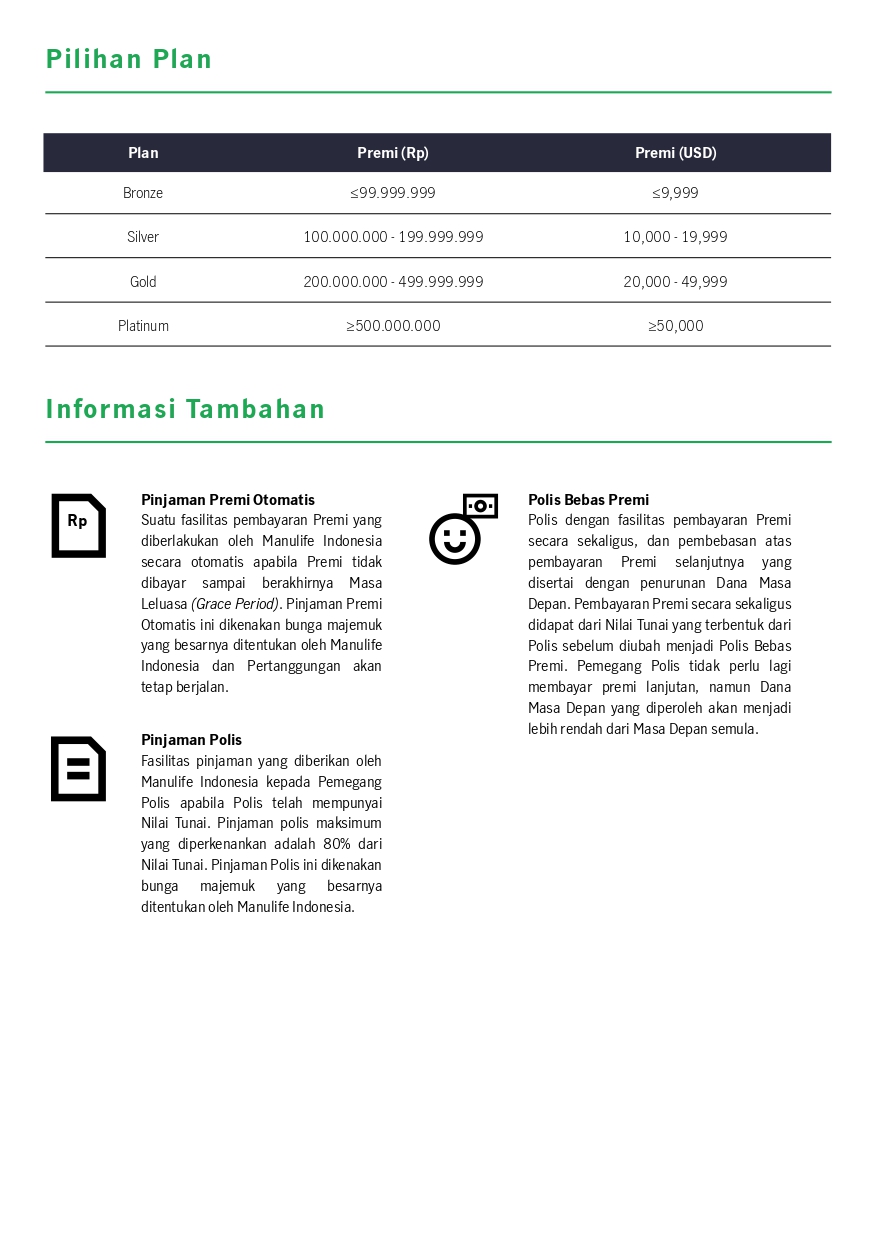 Pilihan Plan

| Plan | Premi (Rp) | Premi (USD) |
|---|---|---|
| Bronze | ≤99.999.999 | ≤9,999 |
| Silver | 100.000.000 - 199.999.999 | 10,000 - 19,999 |
| Gold | 200.000.000 - 499.999.999 | 20,000 - 49,999 |
| Platinum | ≥500.000.000 | ≥50,000 |

Informasi Tambahan

Rp

Pinjaman Premi Otomatis
Suatu fasilitas pembayaran Premi yang diberlakukan oleh Manulife Indonesia secara otomatis apabila Premi tidak dibayar sampai berakhirnya Masa Leluasa (Grace Period). Pinjaman Premi Otomatis ini dikenakan bunga majemuk yang besarnya ditentukan oleh Manulife Indonesia dan Pertanggungan akan tetap berjalan.

Pinjaman Polis
Fasilitas pinjaman yang diberikan oleh Manulife Indonesia kepada Pemegang Polis apabila Polis telah mempunyai Nilai Tunai. Pinjaman polis maksimum yang diperkenankan adalah 80% dari Nilai Tunai. Pinjaman Polis ini dikenakan bunga majemuk yang besarnya ditentukan oleh Manulife Indonesia.

Polis Bebas Premi
Polis dengan fasilitas pembayaran Premi secara sekaligus, dan pembebasan atas pembayaran Premi selanjutnya yang disertai dengan penurunan Dana Masa Depan. Pembayaran Premi secara sekaligus didapat dari Nilai Tunai yang terbentuk dari Polis sebelum diubah menjadi Polis Bebas Premi. Pemegang Polis tidak perlu lagi membayar premi lanjutan, namun Dana Masa Depan yang diperoleh akan menjadi lebih rendah dari Masa Depan semula.